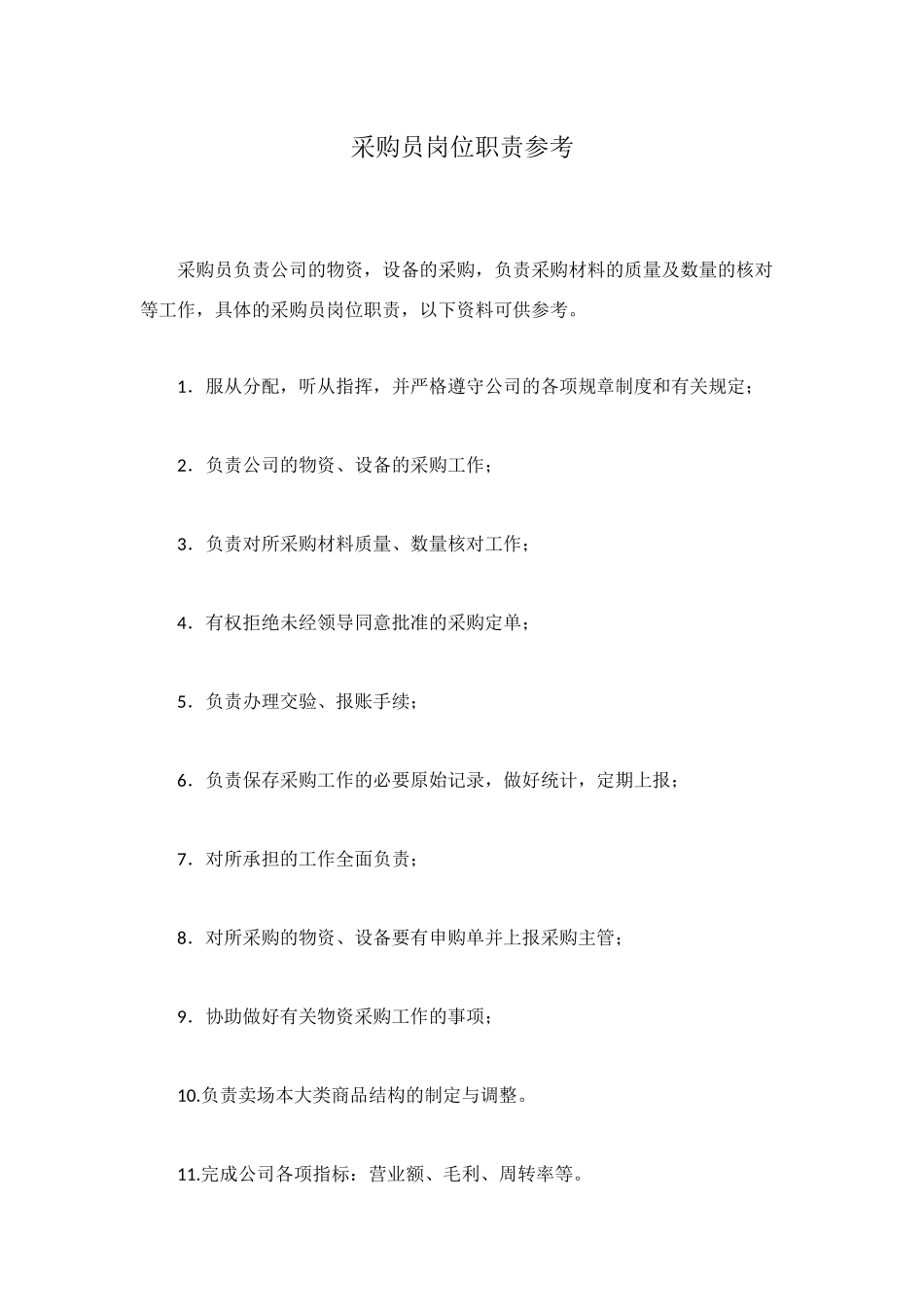 采购员岗位职责参考

采购员负责公司的物资，设备的采购，负责采购材料的质量及数量的核对等工作，具体的采购员岗位职责，以下资料可供参考。

1. 服从分配，听从指挥，并严格遵守公司的各项规章制度和有关规定；

2. 负责公司的物资、设备的采购工作；

3. 负责对所采购材料质量、数量核对工作；

4. 有权拒绝未经领导同意批准的采购定单；

5. 负责办理交验、报账手续；

6. 负责保存采购工作的必要原始记录，做好统计，定期上报；

7. 对所承担的工作全面负责；

8. 对所采购的物资、设备要有申购单并上报采购主管；

9. 协助做好有关物资采购工作的事项；

10.负责卖场本大类商品结构的制定与调整。

11.完成公司各项指标：营业额、毛利、周转率等。